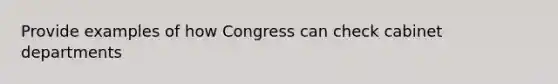 Provide examples of how Congress can check cabinet departments